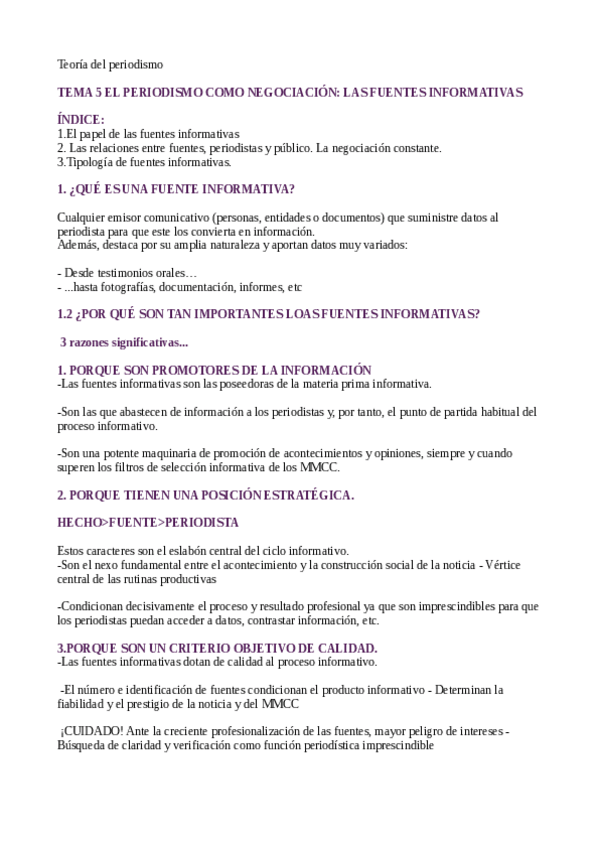 Teoría del periodismo

TEMA 5 EL PERIODISMO COMO NEGOCIACIÓN: LAS FUENTES INFORMATIVAS

ÍNDICE:
1.El papel de las fuentes informativas
2. Las relaciones entre fuentes, periodistas y público. La negociación constante.
3.Tipología de fuentes informativas.

1. ¿QUÉ ES UNA FUENTE INFORMATIVA?

Cualquier emisor comunicativo (personas, entidades o documentos) que suministre datos al periodista para que este los convierta en información.
Además, destaca por su amplia naturaleza y aportan datos muy variados:

- Desde testimonios orales…
- ...hasta fotografías, documentación, informes, etc

1.2 ¿POR QUÉ SON TAN IMPORTANTES LOAS FUENTES INFORMATIVAS?

3 razones significativas...

1. PORQUE SON PROMOTORES DE LA INFORMACIÓN
-Las fuentes informativas son las poseedoras de la materia prima informativa.

-Son las que abastecen de información a los periodistas y, por tanto, el punto de partida habitual del proceso informativo.

-Son una potente maquinaria de promoción de acontecimientos y opiniones, siempre y cuando superen los filtros de selección informativa de los MMCC.

2. PORQUE TIENEN UNA POSICIÓN ESTRATÉGICA.

HECHO>FUENTE>PERIODISTA

Estos caracteres son el eslabón central del ciclo informativo.
-Son el nexo fundamental entre el acontecimiento y la construcción social de la noticia - Vértice central de las rutinas productivas

-Condicionan decisivamente el proceso y resultado profesional ya que son imprescindibles para que los periodistas puedan acceder a datos, contrastar información, etc.

3.PORQUE SON UN CRITERIO OBJETIVO DE CALIDAD.
-Las fuentes informativas dotan de calidad al proceso informativo.

-El número e identificación de fuentes condicionan el producto informativo - Determinan la fiabilidad y el prestigio de la noticia y del MMCC

¡CUIDADO! Ante la creciente profesionalización de las fuentes, mayor peligro de intereses - Búsqueda de claridad y verificación como función periodística imprescindible